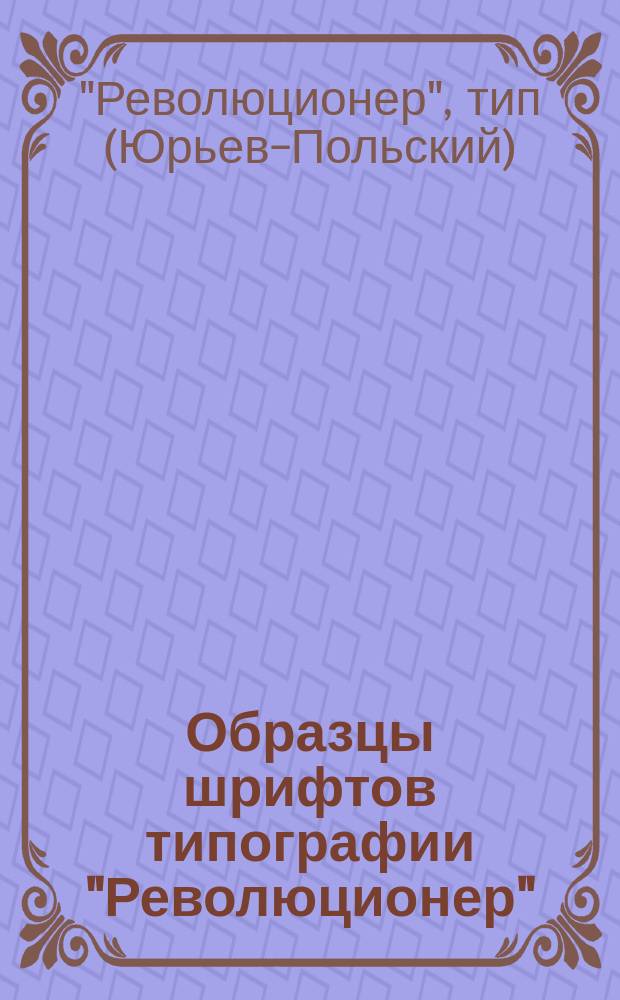 "Революционер", тип (Юрьев-Польский)

Образцы шрифтов типографии "Революционер"